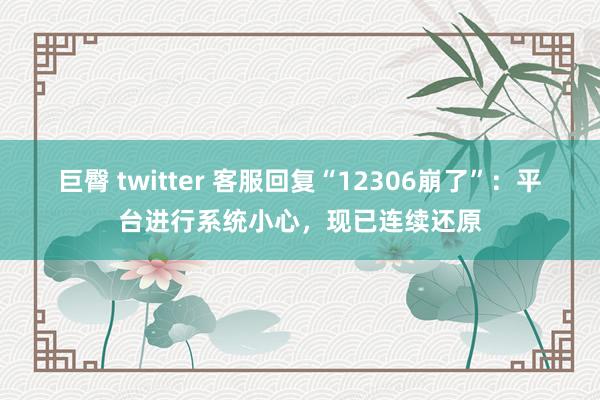 巨臀 twitter 客服回复“12306崩了”：平台进行系统小心，现已连续还原